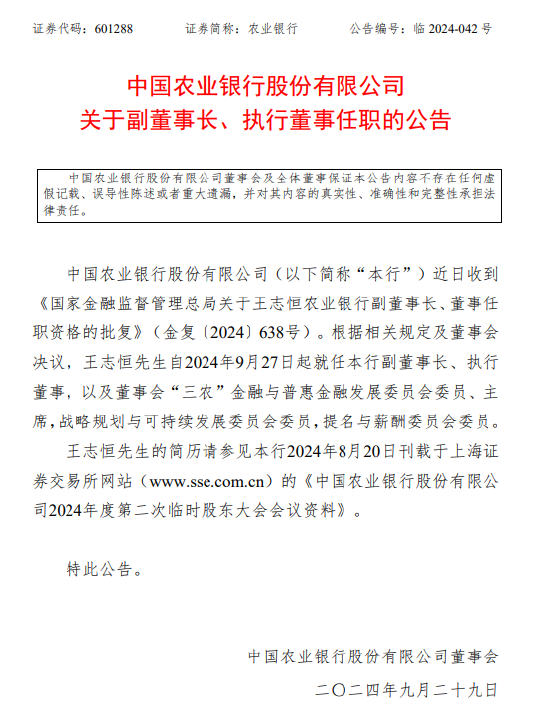 证券代码：601288　　证券简称：农业银行　　公告编号：临 2024-042 号

中国农业银行股份有限公司
关于副董事长、执行董事任职的公告

中国农业银行股份有限公司董事会及全体董事保证本公告内容不存在任何虚假记载、误导性陈述或者重大遗漏，并对其内容的真实性、准确性和完整性承担法律责任。

中国农业银行股份有限公司（以下简称“本行”）近日收到《国家金融监督管理总局关于王志恒农业银行副董事长、董事任职资格的批复》（金复〔2024〕638号）。根据相关规定及董事会决议，王志恒先生自2024年9月27日起就任本行副董事长、执行董事，以及董事会“三农”金融与普惠金融发展委员会委员、主席，战略规划与可持续发展委员会委员，提名与薪酬委员会委员。

王志恒先生的简历请参见本行2024年8月20日刊载于上海证券交易所网站（www.sse.com.cn）的《中国农业银行股份有限公司2024年度第二次临时股东大会会议资料》。

特此公告。

中国农业银行股份有限公司董事会
二〇二四年九月二十九日